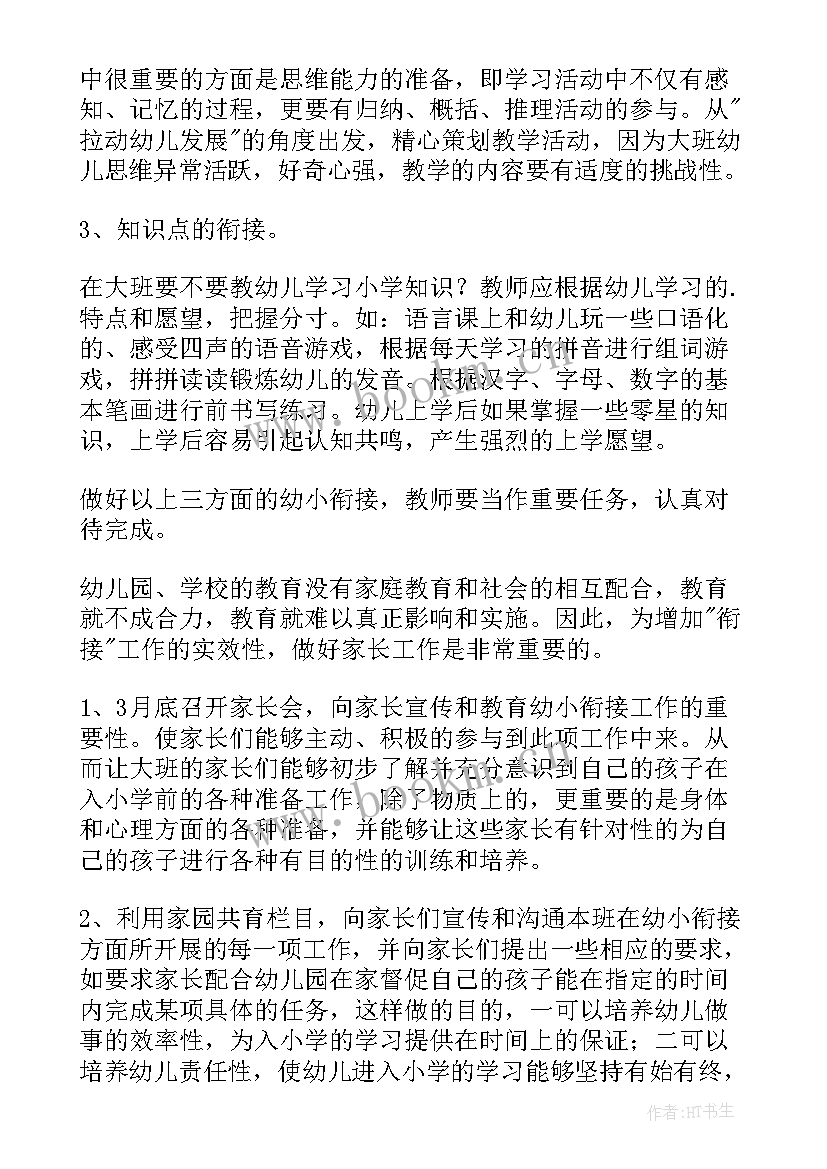 中很重要的方面是思维能力的准备，即学习活动中不仅有感知、记忆的过程，更要有归纳、概括、推理活动的参与。从"拉动幼儿发展"的角度出发，精心策划教学活动，因为大班幼儿思维异常活跃，好奇心强，教学的内容要有适度的挑战性。

3、知识点的衔接。

在大班要不要教幼儿学习小学知识？教师应根据幼儿学习的.特点和愿望，把握分寸。如：语言课上和幼儿玩一些口语化的、感受四声的语音游戏，根据每天学习的拼音进行组词游戏，拼拼读读锻炼幼儿的发音。根据汉字、字母、数字的基本笔画进行前书写练习。幼儿上学后如果掌握一些零星的知识，上学后容易引起认知共鸣，产生强烈的上学愿望。

做好以上三方面的幼小衔接，教师要当作重要任务，认真对待完成。

幼儿园、学校的教育没有家庭教育和社会的相互配合，教育就不成合力，教育就难以真正影响和实施。因此，为增加"衔接"工作的实效性，做好家长工作是非常重要的。

1、3月底召开家长会，向家长宣传和教育幼小衔接工作的重要性。使家长们能够主动、积极的参与到此项工作中来。从而让大班的家长们能够初步了解并充分意识到自己的孩子在入小学前的各种准备工作，除了物质上的，更重要的是身体和心理方面的各种准备，并能够让这些家长有针对性的为自己的孩子进行各种有目的性的训练和培养。

2、利用家园共育栏目，向家长们宣传和沟通本班在幼小衔接方面所开展的每一项工作，并向家长们提出一些相应的要求，如要求家长配合幼儿园在家督促自己的孩子能在指定的时间内完成某项具体的任务，这样做的目的，一可以培养幼儿做事的效率性，为入小学的学习提供在时间上的保证；二可以培养幼儿责任性，使幼儿进入小学的学习能够坚持有始有终，

作者:HT书生